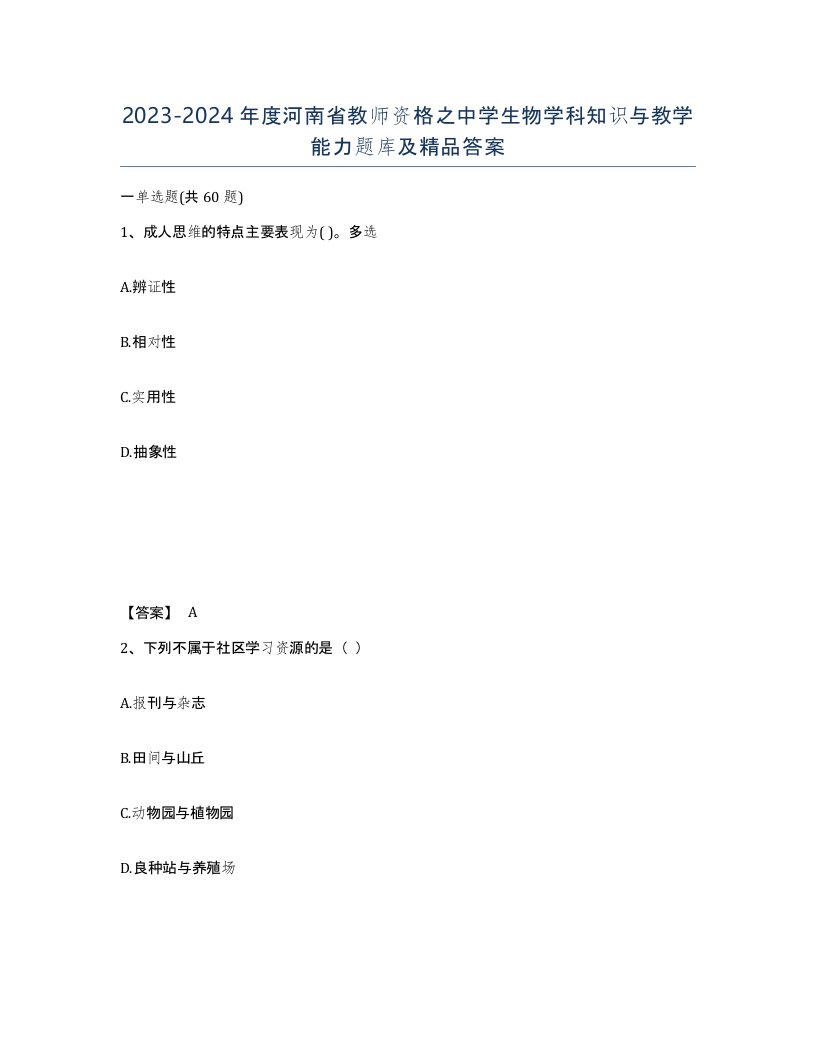 2023-2024年度河南省教师资格之中学生物学科知识与教学能力题库及精品答案

一单选题(共60题)

1、成人思维的特点主要表现为( )。多选

A.辨证性

B.相对性

C.实用性

D.抽象性

【答案】 A

2、下列不属于社区学习资源的是（ ）

A.报刊与杂志

B.田间与山丘

C.动物园与植物园

D.良种站与养殖场